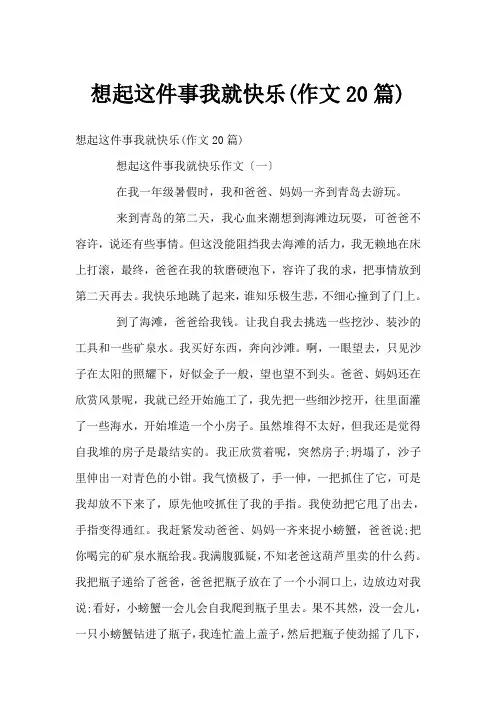 想起这件事我就快乐(作文20篇)

想起这件事我就快乐(作文20篇)

想起这件事我就快乐作文〔一〕

在我一年级暑假时，我和爸爸、妈妈一齐到青岛去游玩。

来到青岛的第二天，我心血来潮想到海滩边玩耍，可爸爸不容许，说还有些事情。但这没能阻挡我去海滩的活力，我无赖地在床上打滚，最终，爸爸在我的软磨硬泡下，容许了我的求，把事情放到第二天再去。我快乐地跳了起来，谁知乐极生悲，不细心撞到了门上。

到了海滩，爸爸给我钱。让我自我去挑选一些挖沙、装沙的工具和一些矿泉水。我买好东西，奔向沙滩。啊，一眼望去，只见沙子在太阳的照耀下，好似金子一般，望也望不到头。爸爸、妈妈还在欣赏风景呢，我就已经开始施工了，我先把一些细沙挖开，往里面灌了一些海水，开始堆造一个小房子。虽然堆得不太好，但我还是觉得自我堆的房子是最结实的。我正欣赏着呢，突然房子;坍塌了，沙子里伸出一对青色的小钳。我气愤极了，手一伸，一把抓住了它，可是我却放不下来了，原先他咬抓住了我的手指。我使劲把它甩了出去，手指变得通红。我赶紧发动爸爸、妈妈一齐来捉小螃蟹，爸爸说;把你喝完的矿泉水瓶给我。我满腹狐疑，不知老爸这葫芦里卖的什么药。我把瓶子递给了爸爸，爸爸把瓶子放在了一个小洞口上，边放边对我说;看好，小螃蟹一会儿会自我爬到瓶子里去。果不其然，没一会儿，一只小螃蟹钻进了瓶子，我连忙盖上盖子，然后把瓶子使劲摇了几下，